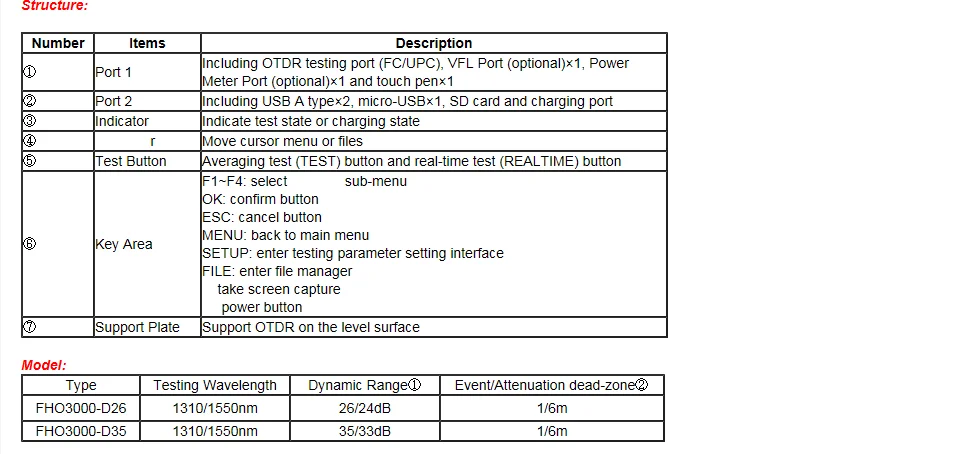 Structure:

| Number | Items | Description |
|---|---|---|
| ① | Port 1 | Including OTDR testing port (FC/UPC), VFL Port (optional)×1, Power Meter Port (optional)×1 and touch pen×1 |
| ② | Port 2 | Including USB A type×2, micro-USB×1, SD card and charging port |
| ③ | Indicator | Indicate test state or charging state |
| ④ | r | Move cursor menu or files |
| ⑤ | Test Button | Averaging test (TEST) button and real-time test (REALTIME) button |
| ⑥ | Key Area | F1~F4: select sub-menu<br>OK: confirm button<br>ESC: cancel button<br>MENU: back to main menu<br>SETUP: enter testing parameter setting interface<br>FILE: enter file manager<br>take screen capture<br>power button |
| ⑦ | Support Plate | Support OTDR on the level surface |

Model:

| Type | Testing Wavelength | Dynamic Range① | Event/Attenuation dead-zone② |
|---|---|---|---|
| FHO3000-D26 | 1310/1550nm | 26/24dB | 1/6m |
| FHO3000-D35 | 1310/1550nm | 35/33dB | 1/6m |